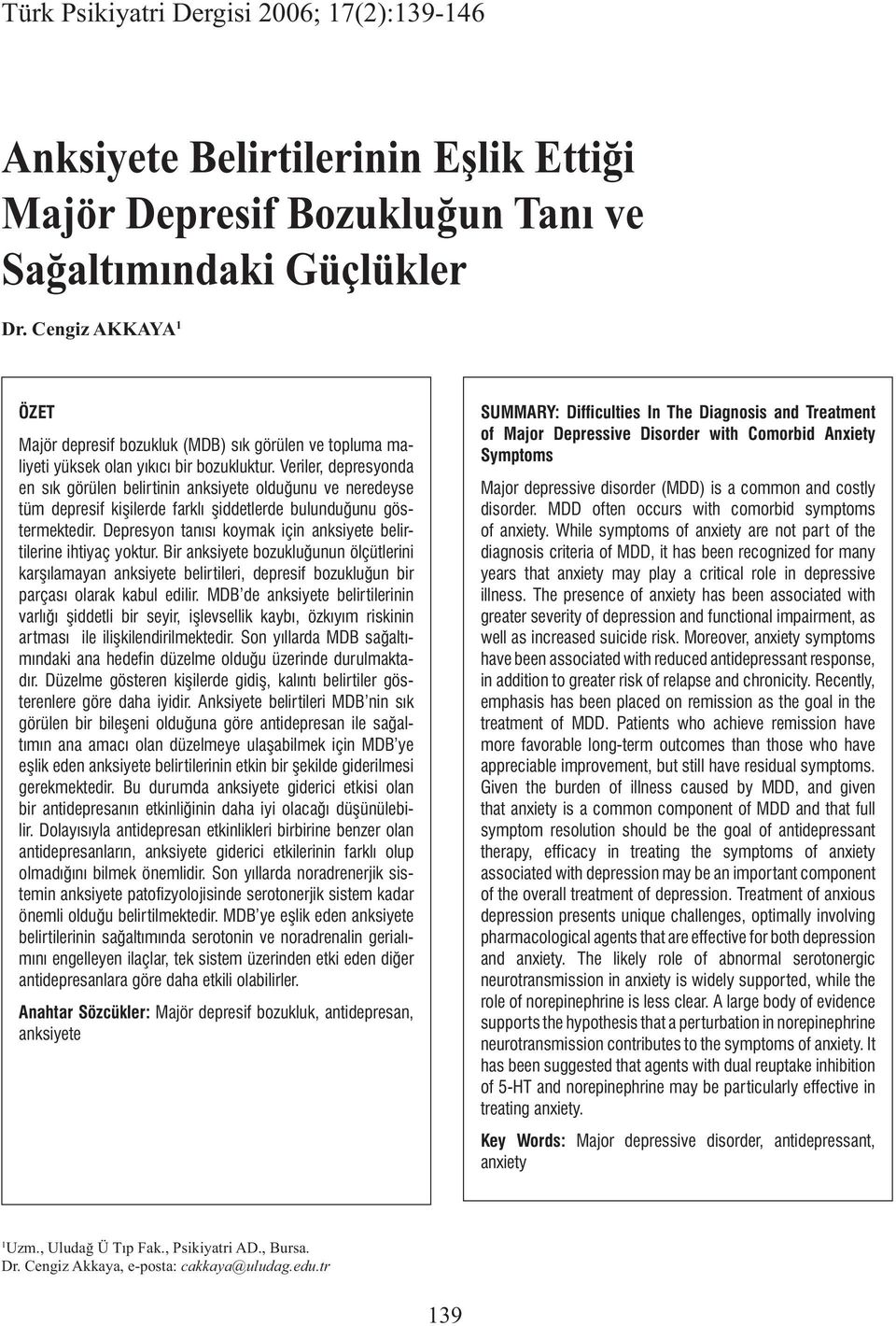 Türk Psikiyatri Dergisi 2006; 17(2):139-146

Anksiyete Belirtilerinin Eşlik Ettiği Majör Depresif Bozukluğun Tanı ve Sağaltımındaki Güçlükler

Dr. Cengiz AKKAYA $^1$

ÖZET

Majör depresif bozukluk (MDB) sık görülen ve topluma maliyeti yüksek olan yıkıcı bir bozukluktur. Veriler, depresyonda en sık görülen belirtinin anksiyete olduğunu ve neredeyse tüm depresif kişilerde farklı şiddetlerde bulunduğunu göstermektedir. Depresyon tanısı koymak için anksiyete belirtilerine ihtiyaç yoktur. Bir anksiyete bozukluğunun ölçütlerini karşılamayan anksiyete belirtileri, depresif bozukluğun bir parçası olarak kabul edilir. MDB'de anksiyete belirtilerinin varlığı şiddetli bir seyir, işlevsellik kaybı, özkıyım riskinin artması ile ilişkilendirilmektedir. Son yıllarda MDB sağaltımındaki ana hedefin düzelme olduğu üzerinde durulmaktadır. Düzelme gösteren kişilerde gidiş, kalıntı belirtiler gösterenlere göre daha iyidir. Anksiyete belirtileri MDB'nin sık görülen bir bileşeni olduğuna göre antidepresan ile sağaltımın ana amacı olan düzelmeye ulaşabilmek için MDB'ye eşlik eden anksiyete belirtilerinin etkin bir şekilde giderilmesi gerekmektedir. Bu durumda anksiyete giderici etkisi olan bir antidepresanın etkinliğinin daha iyi olacağı düşünülebilir. Dolayısıyla antidepresan etkinlikleri birbirine benzer olan antidepresanların, anksiyete giderici etkilerinin farklı olup olmadığını bilmek önemlidir. Son yıllarda noradrenerjik sistemin anksiyete patofizyolojisinde serotonerjik sistem kadar önemli olduğu belirtilmektedir. MDB'ye eşlik eden anksiyete belirtilerinin sağaltımında serotonin ve noradrenalin gerialımını engelleyen ilaçlar, tek sistem üzerinden etki eden diğer antidepresanlara göre daha etkili olabilirler.

Anahtar Sözcükler: Majör depresif bozukluk, antidepresan, anksiyete

SUMMARY: Difficulties In The Diagnosis and Treatment of Major Depressive Disorder with Comorbid Anxiety Symptoms

Major depressive disorder (MDD) is a common and costly disorder. MDD often occurs with comorbid symptoms of anxiety. While symptoms of anxiety are not part of the diagnosis criteria of MDD, it has been recognized for many years that anxiety may play a critical role in depressive illness. The presence of anxiety has been associated with greater severity of depression and functional impairment, as well as increased suicide risk. Moreover, anxiety symptoms have been associated with reduced antidepressant response, in addition to greater risk of relapse and chronicity. Recently, emphasis has been placed on remission as the goal in the treatment of MDD. Patients who achieve remission have more favorable long-term outcomes than those who have appreciable improvement, but still have residual symptoms. Given the burden of illness caused by MDD, and given that anxiety is a common component of MDD and that full symptom resolution should be the goal of antidepressant therapy, efficacy in treating the symptoms of anxiety associated with depression may be an important component of the overall treatment of depression. Treatment of anxious depression presents unique challenges, optimally involving pharmacological agents that are effective for both depression and anxiety. The likely role of abnormal serotonergic neurotransmission in anxiety is widely supported, while the role of norepinephrine is less clear. A large body of evidence supports the hypothesis that a perturbation in norepinephrine neurotransmission contributes to the symptoms of anxiety. It has been suggested that agents with dual reuptake inhibition of 5-HT and norepinephrine may be particularly effective in treating anxiety.

Key Words: Major depressive disorder, antidepressant, anxiety

$^1$Uzm., Uludağ Ü Tıp Fak., Psikiyatri AD., Bursa.
Dr. Cengiz Akkaya, e-posta: cakkaya@uludag.edu.tr

139